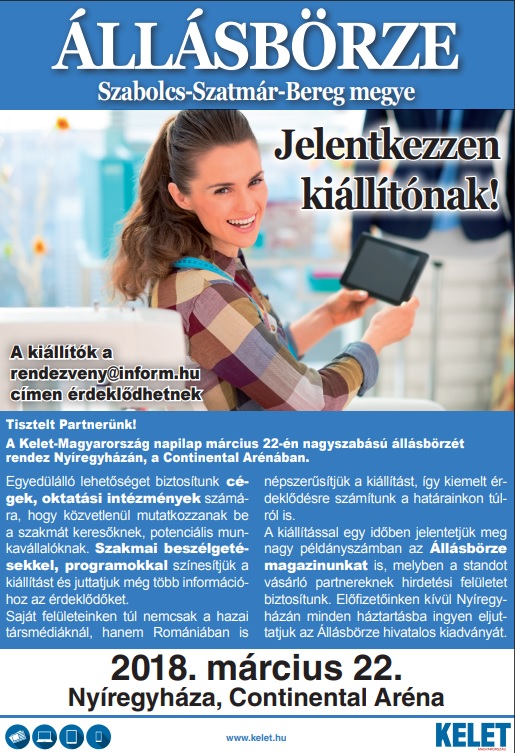 ÁLLÁSBÖRZE
Szabolcs-Szatmár-Bereg megye

Jelentkezzen kiállítónak!

A kiállítók a
rendezveny@inform.hu
címen érdeklődhetnek

Tisztelt Partnerünk!

A Kelet-Magyarország napilap március 22-én nagyszabású állásbörzét rendez Nyíregyházán, a Continental Arénában.

Egyedülálló lehetőséget biztosítunk cégek, oktatási intézmények számára, hogy közvetlenül mutatkozzanak be a szakmát keresőknek, potenciális munkavállalóknak. Szakmai beszélgetésekkel, programokkal színesítjük a kiállítást és juttatjuk még több információhoz az érdeklődőket.
Saját felületeinken túl nemcsak a hazai társmédiáknál, hanem Romániában is népszerűsítjük a kiállítást, így kiemelt érdeklődésre számítunk a határainkon túlról is.
A kiállítással egy időben jelentetjük meg nagy példányszámban az Állásbörze magazinunkat is, melyben a standot vásárló partnereknek hirdetési felületet biztosítunk. Előfizetőinken kívül Nyíregyházán minden háztartásba ingyen eljuttatjuk az Állásbörze hivatalos kiadványát.

2018. március 22.
Nyíregyháza, Continental Aréna

www.kelet.hu

KELET